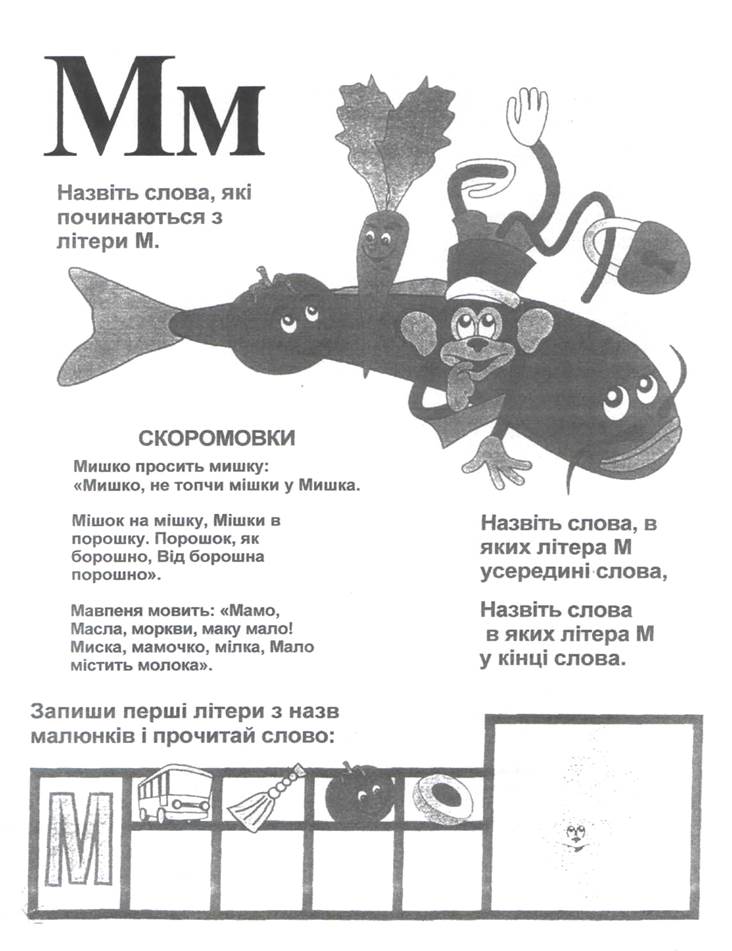 Мм

Назвіть слова, які починаються з літери М.

СКОРОМОВКИ

Мишко просить мишку: «Мишко, не топчи мішки у Мишка.

Мішок на мішку, Мішки в порошку. Порошок, як борошно, Від борошна порошно».

Мавпеня мовить: «Мамо, Масла, моркви, маку мало! Миска, мамочко, мілка, Мало містить молока».

Назвіть слова, в яких літера М усередині слова,

Назвіть слова в яких літера М у кінці слова.

Запиши перші літери з назв малюнків і прочитай слово:

М